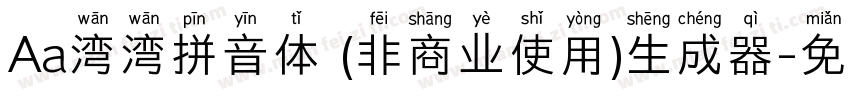 wān wān pīn yīn tǐ fēi shāng yè shǐ yòng shēng chéng qì miǎn
Aa湾湾拼音体 (非商业使用)生成器-免